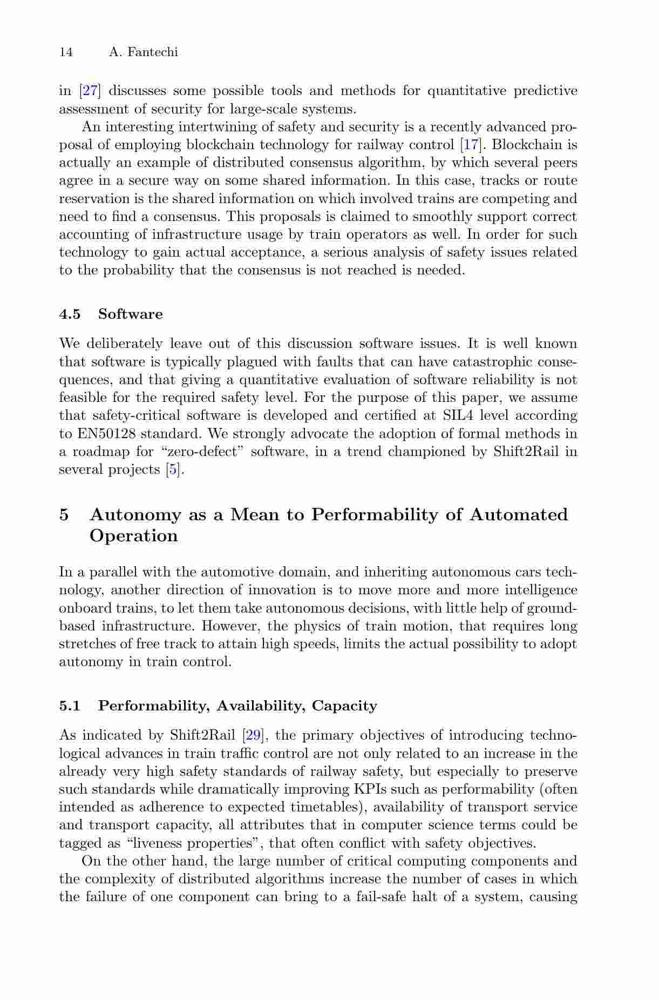 14 A. Fantechi

in [27] discusses some possible tools and methods for quantitative predictive assessment of security for large-scale systems.

An interesting intertwining of safety and security is a recently advanced proposal of employing blockchain technology for railway control [17]. Blockchain is actually an example of distributed consensus algorithm, by which several peers agree in a secure way on some shared information. In this case, tracks or route reservation is the shared information on which involved trains are competing and need to find a consensus. This proposals is claimed to smoothly support correct accounting of infrastructure usage by train operators as well. In order for such technology to gain actual acceptance, a serious analysis of safety issues related to the probability that the consensus is not reached is needed.

4.5 Software

We deliberately leave out of this discussion software issues. It is well known that software is typically plagued with faults that can have catastrophic consequences, and that giving a quantitative evaluation of software reliability is not feasible for the required safety level. For the purpose of this paper, we assume that safety-critical software is developed and certified at SIL4 level according to EN50128 standard. We strongly advocate the adoption of formal methods in a roadmap for "zero-defect" software, in a trend championed by Shift2Rail in several projects [5].

5 Autonomy as a Mean to Performability of Automated Operation

In a parallel with the automotive domain, and inheriting autonomous cars technology, another direction of innovation is to move more and more intelligence onboard trains, to let them take autonomous decisions, with little help of ground-based infrastructure. However, the physics of train motion, that requires long stretches of free track to attain high speeds, limits the actual possibility to adopt autonomy in train control.

5.1 Performability, Availability, Capacity

As indicated by Shift2Rail [29], the primary objectives of introducing technological advances in train traffic control are not only related to an increase in the already very high safety standards of railway safety, but especially to preserve such standards while dramatically improving KPIs such as performability (often intended as adherence to expected timetables), availability of transport service and transport capacity, all attributes that in computer science terms could be tagged as "liveness properties", that often conflict with safety objectives.

On the other hand, the large number of critical computing components and the complexity of distributed algorithms increase the number of cases in which the failure of one component can bring to a fail-safe halt of a system, causing